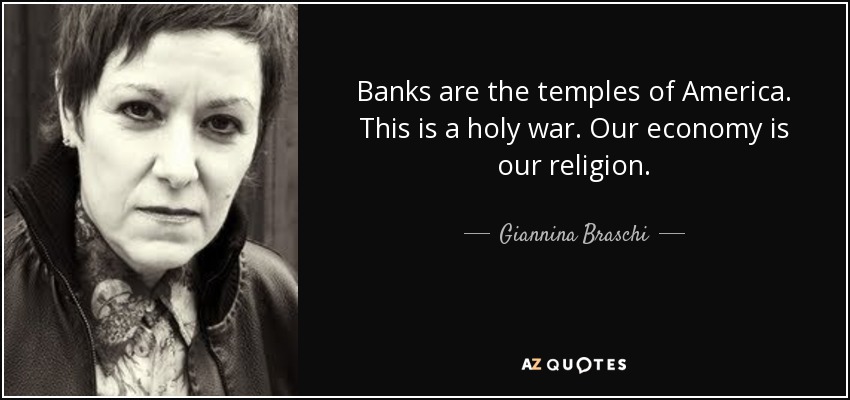 Banks are the temples of America. This is a holy war. Our economy is our religion.

— Giannina Braschi —

AZ QUOTES